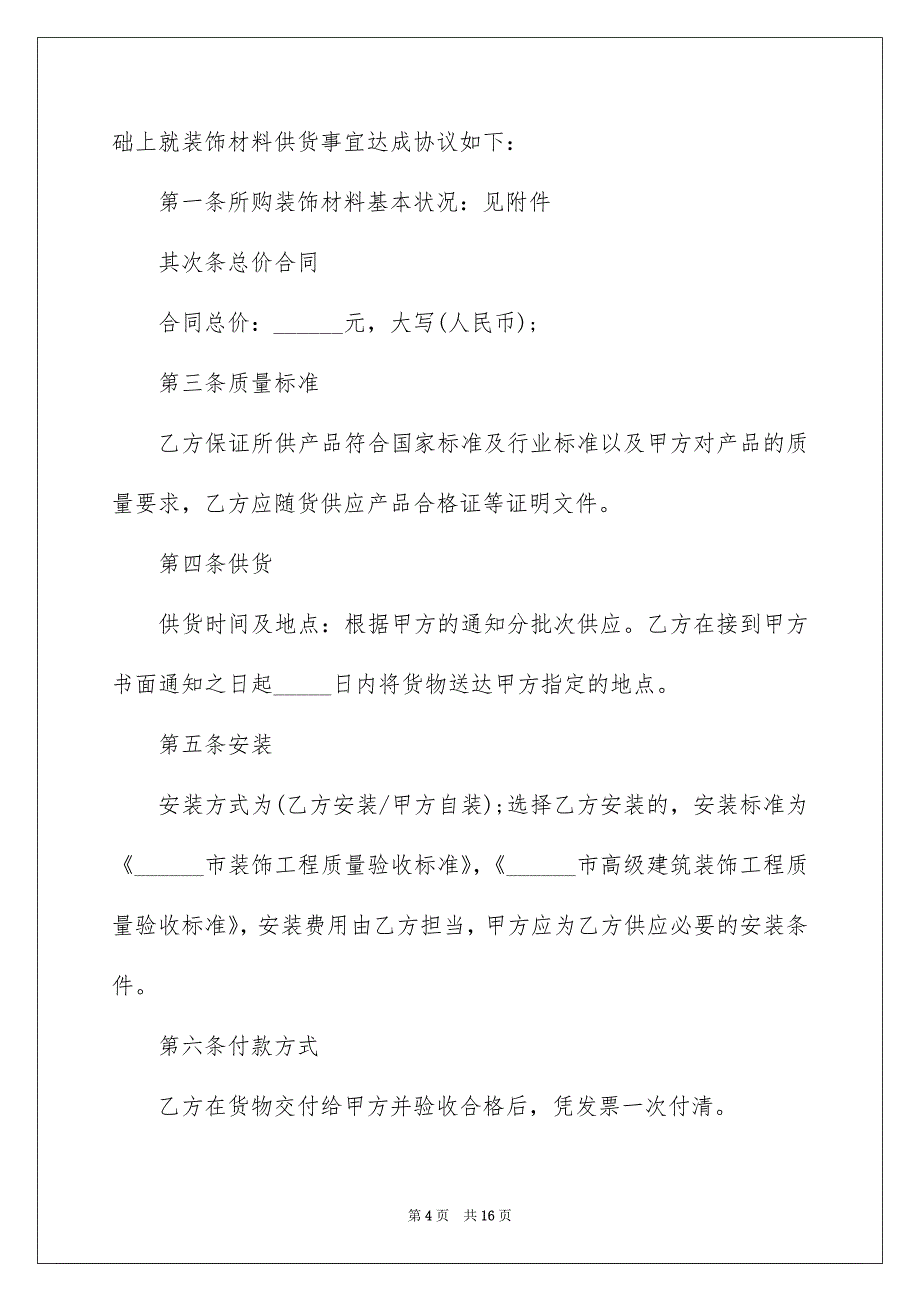 础上就装饰材料供货事宜达成协议如下：

第一条所购装饰材料基本状况：见附件

其次条总价合同

合同总价：______元，大写(人民币)；

第三条质量标准

乙方保证所供产品符合国家标准及行业标准以及甲方对产品的质量要求，乙方应随货供应产品合格证等证明文件。

第四条供货

供货时间及地点：根据甲方的通知分批次供应。乙方在接到甲方书面通知之日起_____日内将货物送达甲方指定的地点。

第五条安装

安装方式为(乙方安装/甲方自装);选择乙方安装的，安装标准为《______市装饰工程质量验收标准》,《______市高级建筑装饰工程质量验收标准》,安装费用由乙方担当，甲方应为乙方供应必要的安装条件。

第六条付款方式

乙方在货物交付给甲方并验收合格后，凭发票一次付清。

第 4 页　共 16 页